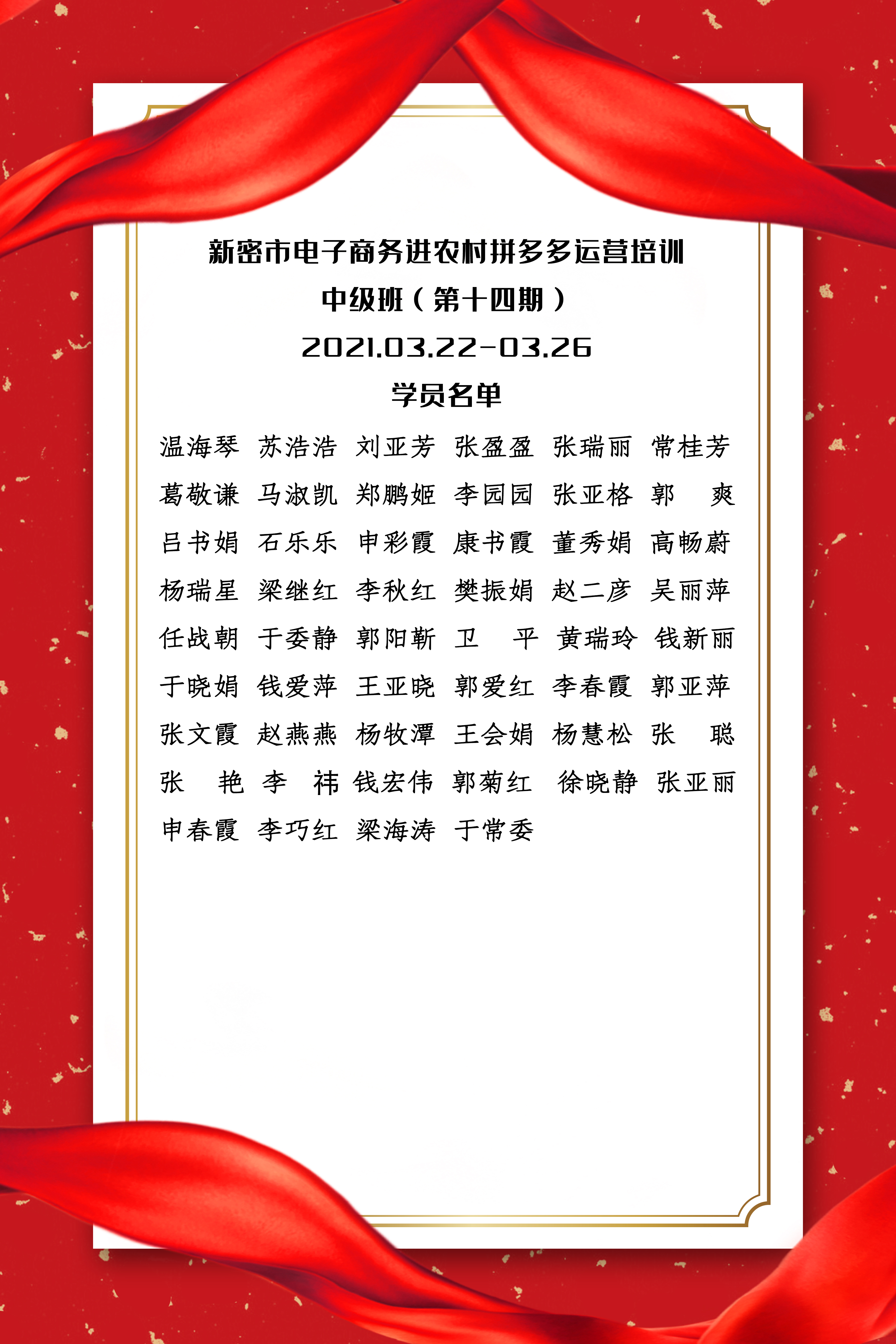 新密市电子商务进农村拼多多运营培训
中级班（第十四期）
2021.03.22-03.26
学员名单

温海琴 苏浩浩 刘亚芳 张盈盈 张瑞丽 常桂芳
葛敬谦 马淑凯 郑鹏姬 李园园 张亚格 郭 爽
吕书娟 石乐乐 申彩霞 康书霞 董秀娟 高畅蔚
杨瑞星 梁继红 李秋红 樊振娟 赵二彦 吴丽萍
任战朝 于委静 郭阳靳 卫 平 黄瑞玲 钱新丽
于晓娟 钱爱萍 王亚晓 郭爱红 李春霞 郭亚萍
张文霞 赵燕燕 杨牧潭 王会娟 杨慧松 张 聪
张 艳 李 祎 钱宏伟 郭菊红 徐晓静 张亚丽
申春霞 李巧红 梁海涛 于常委